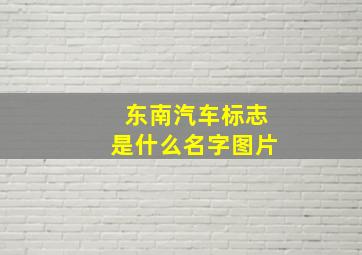 东南汽车标志
是什么名字图片